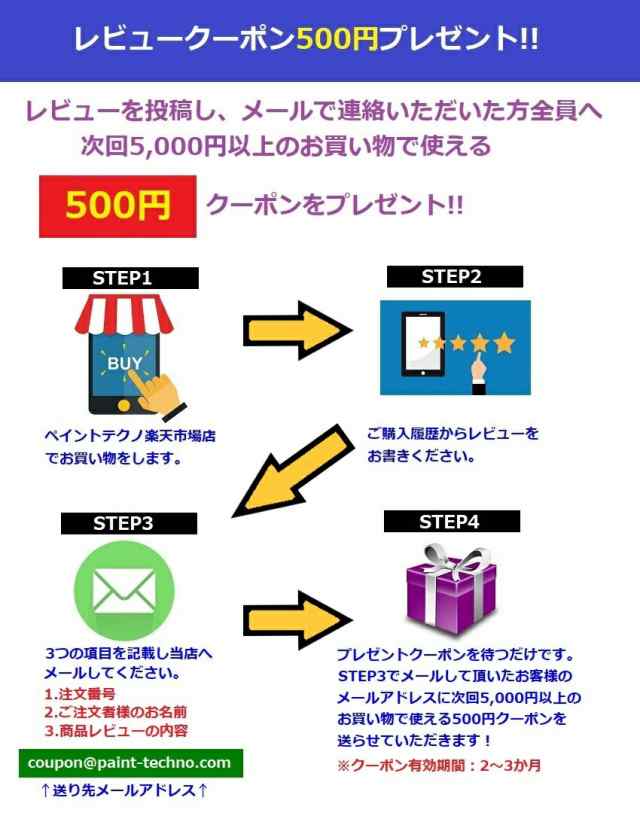 レビュークーポン500円プレゼント!!

レビューを投稿し、メールで連絡いただいた方全員へ
次回5,000円以上のお買い物で使える

500円 クーポンをプレゼント!!

STEP1

BUY

ペイントテクノ楽天市場店でお買い物をします。

STEP2

ご購入履歴からレビューをお書きください。

STEP3

3つの項目を記載し当店へメールしてください。
1.注文番号
2.ご注文者様のお名前
3.商品レビューの内容

coupon@paint-techno.com
↑送り先メールアドレス↑

STEP4

プレゼントクーポンを待つだけです。STEP3でメールして頂いたお客様のメールアドレスに次回5,000円以上のお買い物で使える500円クーポンを送らせていただきます！
※クーポン有効期間：2～3か月